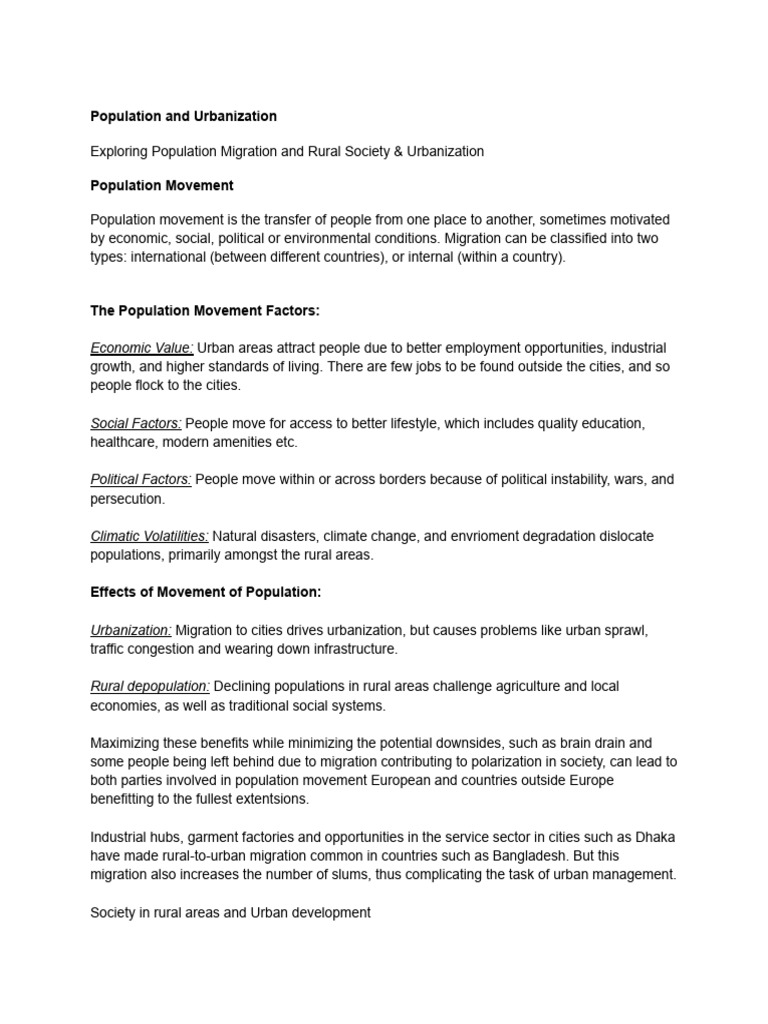 Population and Urbanization

Exploring Population Migration and Rural Society & Urbanization

Population Movement

Population movement is the transfer of people from one place to another, sometimes motivated by economic, social, political or environmental conditions. Migration can be classified into two types: international (between different countries), or internal (within a country).

The Population Movement Factors:

Economic Value: Urban areas attract people due to better employment opportunities, industrial growth, and higher standards of living. There are few jobs to be found outside the cities, and so people flock to the cities.

Social Factors: People move for access to better lifestyle, which includes quality education, healthcare, modern amenities etc.

Political Factors: People move within or across borders because of political instability, wars, and persecution.

Climatic Volatilities: Natural disasters, climate change, and envrioment degradation dislocate populations, primarily amongst the rural areas.

Effects of Movement of Population:

Urbanization: Migration to cities drives urbanization, but causes problems like urban sprawl, traffic congestion and wearing down infrastructure.

Rural depopulation: Declining populations in rural areas challenge agriculture and local economies, as well as traditional social systems.

Maximizing these benefits while minimizing the potential downsides, such as brain drain and some people being left behind due to migration contributing to polarization in society, can lead to both parties involved in population movement European and countries outside Europe benefitting to the fullest extentsions.

Industrial hubs, garment factories and opportunities in the service sector in cities such as Dhaka have made rural-to-urban migration common in countries such as Bangladesh. But this migration also increases the number of slums, thus complicating the task of urban management.

Society in rural areas and Urban development